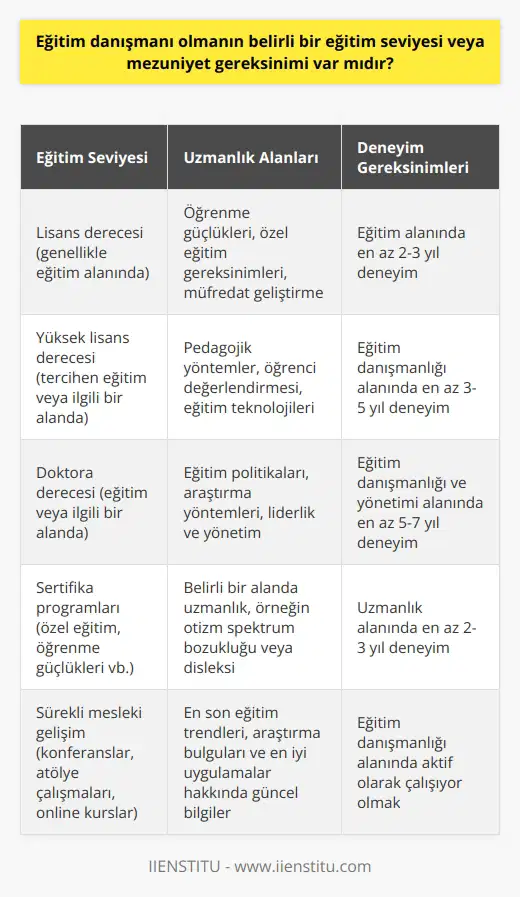 Eğitim danışmanı olmanın belirli bir eğitim seviyesi veya mezuniyet gereksinimi var mıdır?

| Eğitim Seviyesi | Uzmanlık Alanları | Deneyim Gereksinimleri |
|---|---|---|
| Lisans derecesi (genellikle eğitim alanında) | Öğrenme güçlükleri, özel eğitim gereksinimleri, müfredat geliştirme | Eğitim alanında en az 2-3 yıl deneyim |
| Yüksek lisans derecesi (tercihen eğitim veya ilgili bir alanda) | Pedagojik yöntemler, öğrenci değerlendirmesi, eğitim teknolojileri | Eğitim danışmanlığı alanında en az 3-5 yıl deneyim |
| Doktora derecesi (eğitim veya ilgili bir alanda) | Eğitim politikaları, araştırma yöntemleri, liderlik ve yönetim | Eğitim danışmanlığı ve yönetimi alanında en az 5-7 yıl deneyim |
| Sertifika programları (özel eğitim, öğrenme güçlükleri vb.) | Belirli bir alanda uzmanlık, örneğin otizm spektrum bozukluğu veya disleksi | Uzmanlık alanında en az 2-3 yıl deneyim |
| Sürekli mesleki gelişim (konferanslar, atölye çalışmaları, online kurslar) | En son eğitim trendleri, araştırma bulguları ve en iyi uygulamalar hakkında güncel bilgiler | Eğitim danışmanlığı alanında aktif olarak çalışıyor olmak |

IIENSTITU - www.iienstitu.com